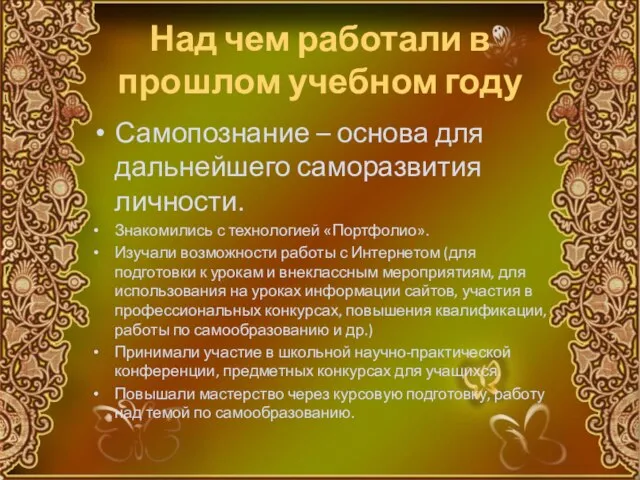 Над чем работали в прошлом учебном году

• Самопознание – основа для дальнейшего саморазвития личности.

• Знакомились с технологией «Портфолио».

• Изучали возможности работы с Интернетом (для подготовки к урокам и внеклассным мероприятиям, для использования на уроках информации сайтов, участия в профессиональных конкурсах, повышения квалификации, работы по самообразованию и др.)

• Принимали участие в школьной научно-практической конференции, предметных конкурсах для учащихся.

• Повышали мастерство через курсовую подготовку, работу над темой по самообразованию.